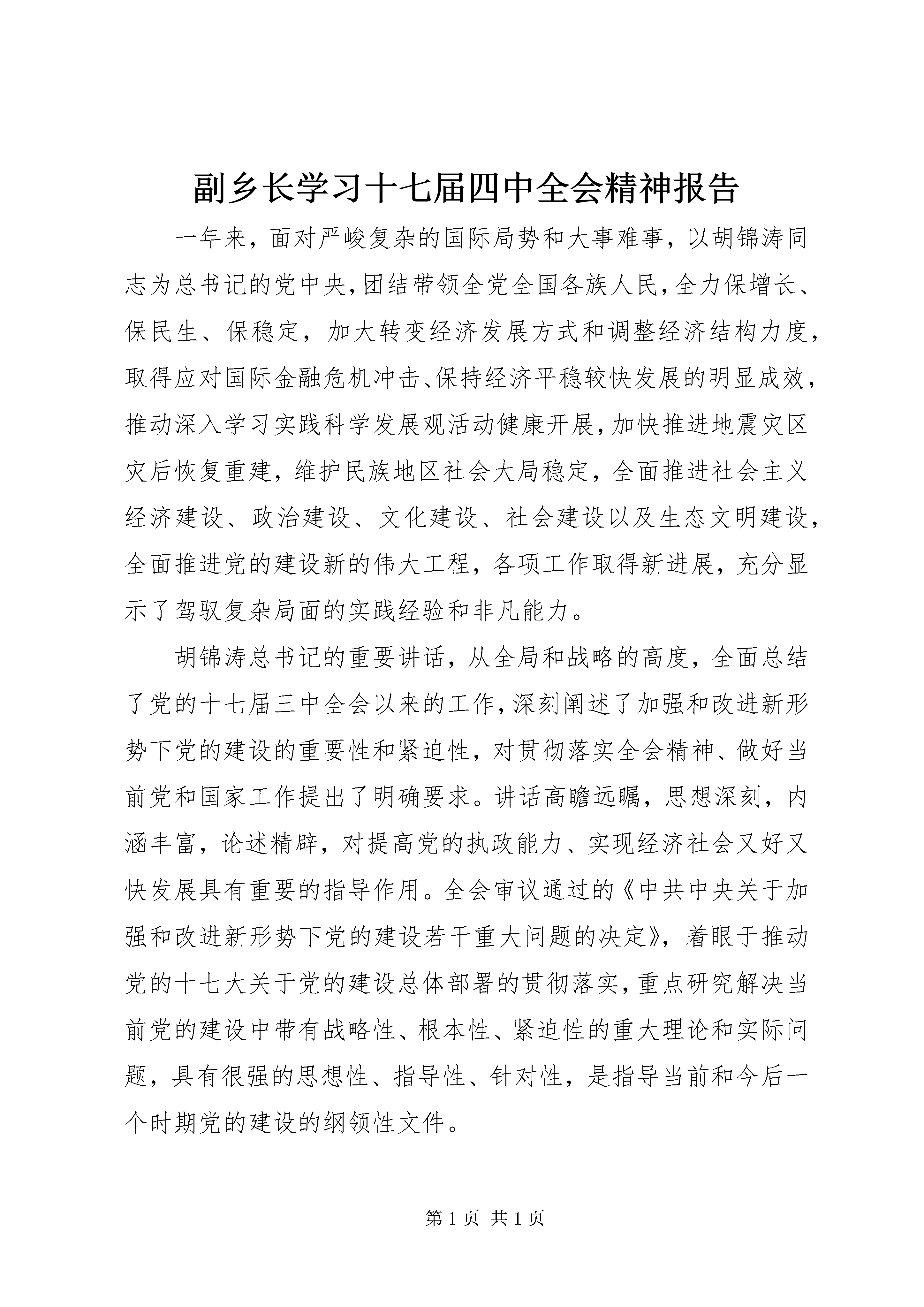 副乡长学习十七届四中全会精神报告

一年来，面对严峻复杂的国际局势和大事难事，以胡锦涛同志为总书记的党中央，团结带领全党全国各族人民，全力保增长、保民生、保稳定，加大转变经济发展方式和调整经济结构力度，取得应对国际金融危机冲击、保持经济平稳较快发展的明显成效，推动深入学习实践科学发展观活动健康开展，加快推进地震灾区灾后恢复重建，维护民族地区社会大局稳定，全面推进社会主义经济建设、政治建设、文化建设、社会建设以及生态文明建设，全面推进党的建设新的伟大工程，各项工作取得新进展，充分显示了驾驭复杂局面的实践经验和非凡能力。

胡锦涛总书记的重要讲话，从全局和战略的高度，全面总结了党的十七届三中全会以来的工作，深刻阐述了加强和改进新形势下党的建设的重要性和紧迫性，对贯彻落实全会精神、做好当前党和国家工作提出了明确要求。讲话高瞻远瞩，思想深刻，内涵丰富，论述精辟，对提高党的执政能力、实现经济社会又好又快发展具有重要的指导作用。全会审议通过的《中共中央关于加强和改进新形势下党的建设若干重大问题的决定》，着眼于推动党的十七大关于党的建设总体部署的贯彻落实，重点研究解决当前党的建设中带有战略性、根本性、紧迫性的重大理论和实际问题，具有很强的思想性、指导性、针对性，是指导当前和今后一个时期党的建设的纲领性文件。

第 1 页 共 1 页